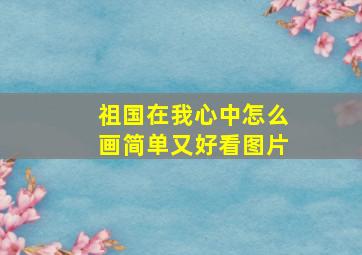 祖国在我心中怎么画简单又好看图片